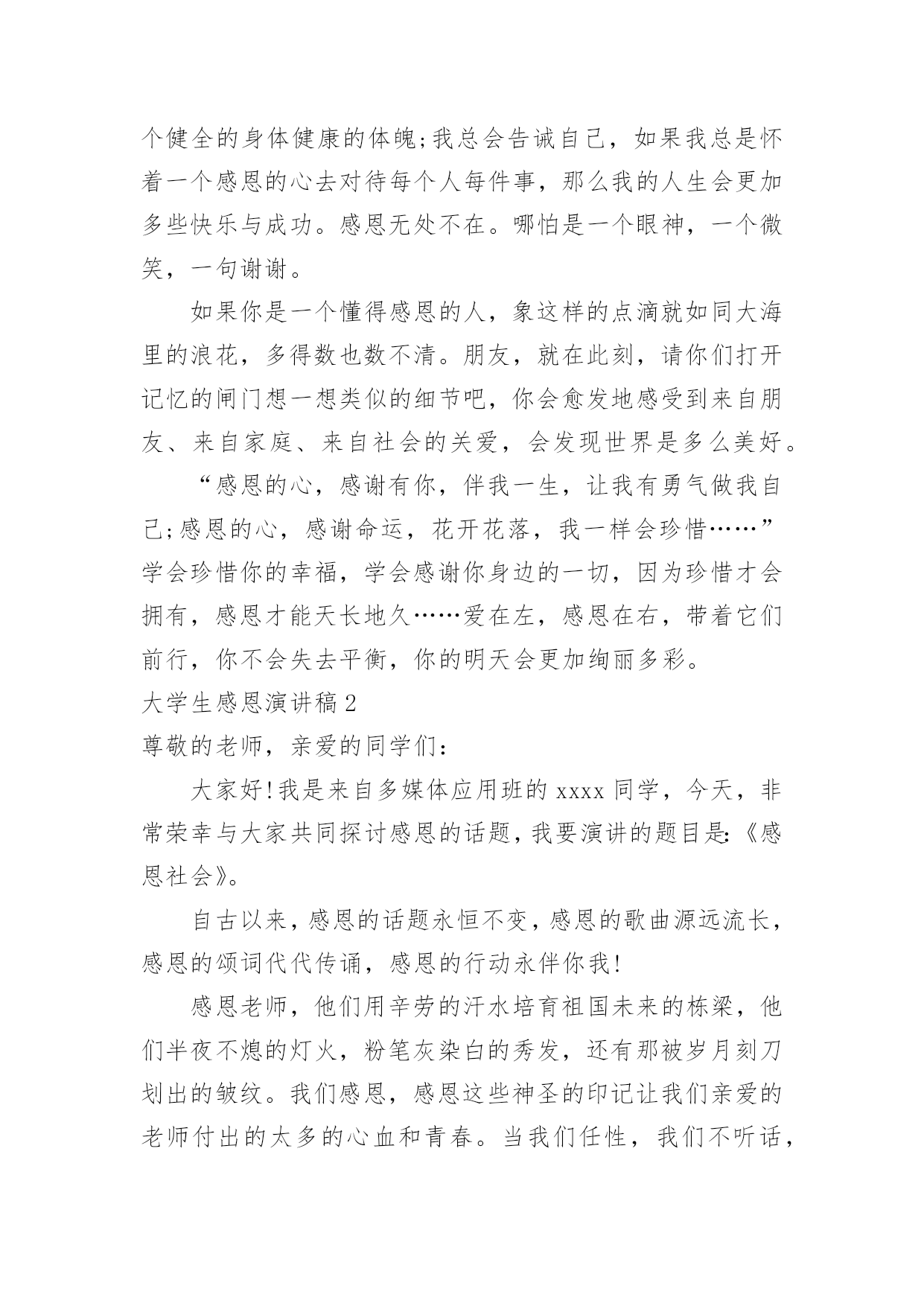 个健全的身体健康的体魄;我总会告诫自己，如果我总是怀着一个感恩的心去对待每个人每件事，那么我的人生会更加多些快乐与成功。感恩无处不在。哪怕是一个眼神，一个微笑，一句谢谢。

如果你是一个懂得感恩的人，象这样的点滴就如同大海里的浪花，多得数也数不清。朋友，就在此刻，请你们打开记忆的闸门想一想类似的细节吧，你会愈发地感受到来自朋友、来自家庭、来自社会的关爱，会发现世界是多么美好。

“感恩的心，感谢有你，伴我一生，让我有勇气做我自己;感恩的心，感谢命运，花开花落，我一样会珍惜……”学会珍惜你的幸福，学会感谢你身边的一切，因为珍惜才会拥有，感恩才能天长地久……爱在左，感恩在右，带着它们前行，你不会失去平衡，你的明天会更加绚丽多彩。

大学生感恩演讲稿2

尊敬的老师，亲爱的同学们:

大家好!我是来自多媒体应用班的xxxx同学，今天，非常荣幸与大家共同探讨感恩的话题，我要演讲的题目是:《感恩社会》。

自古以来，感恩的话题永恒不变，感恩的歌曲源远流长，感恩的颂词代代传诵，感恩的行动永伴你我!

感恩老师，他们用辛劳的汗水培育祖国未来的栋梁，他们半夜不熄的灯火，粉笔灰染白的秀发，还有那被岁月刻刀划出的皱纹。我们感恩，感恩这些神圣的印记让我们亲爱的老师付出的太多的心血和青春。当我们任性，我们不听话，